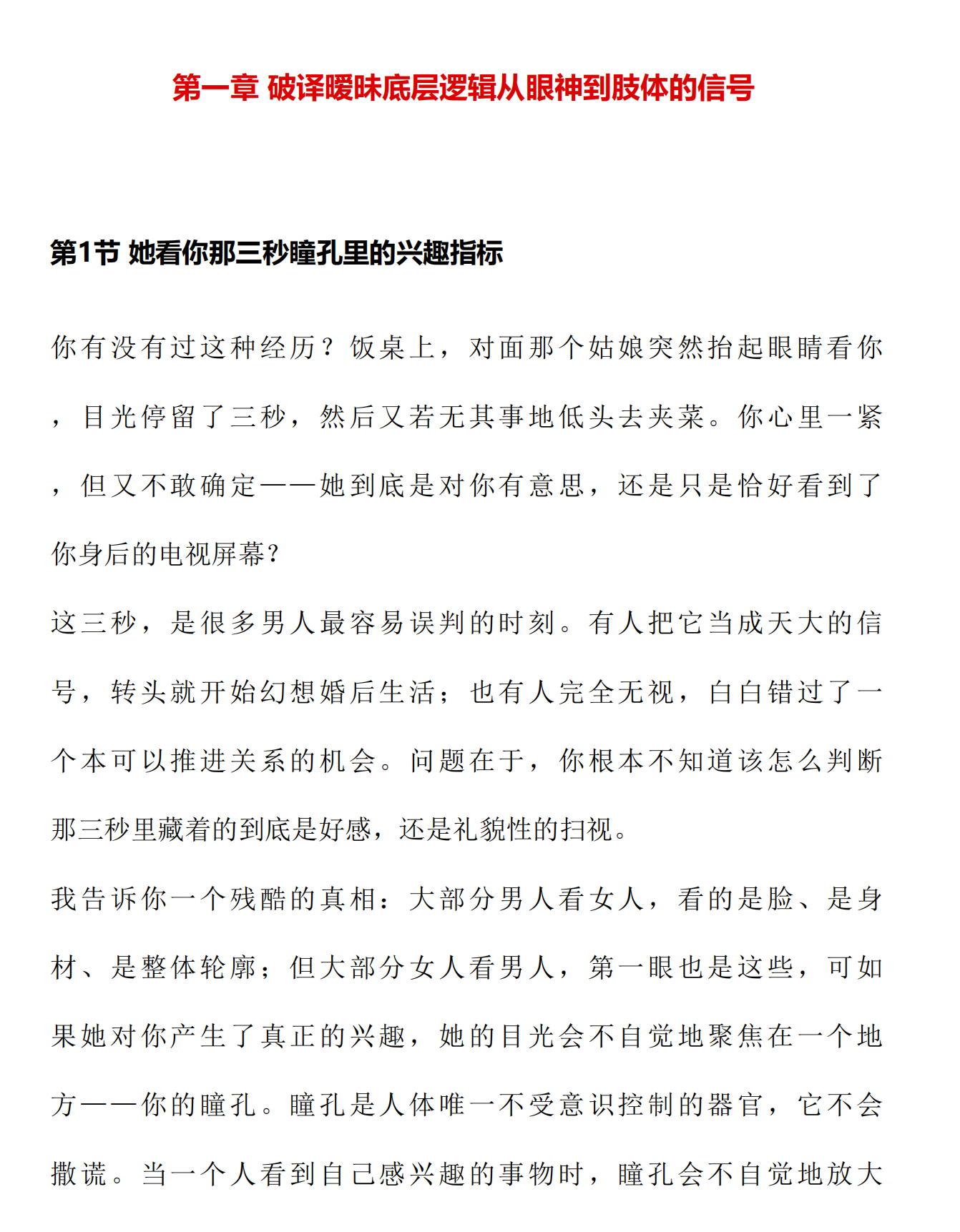 第一章 破译暧昧底层逻辑从眼神到肢体的信号

第1节 她看你那三秒瞳孔里的兴趣指标

你有没有过这种经历？饭桌上，对面那个姑娘突然抬起眼睛看你，目光停留了三秒，然后又若无其事地低头去夹菜。你心里一紧，但又不敢确定——她到底是对你有意思，还是只是恰好看到了你身后的电视屏幕？

这三秒，是很多男人最容易误判的时刻。有人把它当成天大的信号，转头就开始幻想婚后生活；也有人完全无视，白白错过了一个本可以推进关系的机会。问题在于，你根本不知道该怎么判断那三秒里藏着的到底是好感，还是礼貌性的扫视。

我告诉你一个残酷的真相：大部分男人看女人，看的是脸、是身材、是整体轮廓；但大部分女人看男人，第一眼也是这些，可如果她对你产生了真正的兴趣，她的目光会不自觉地聚焦在一个地方——你的瞳孔。瞳孔是人体唯一不受意识控制的器官，它不会撒谎。当一个人看到自己感兴趣的事物时，瞳孔会不自觉地放大